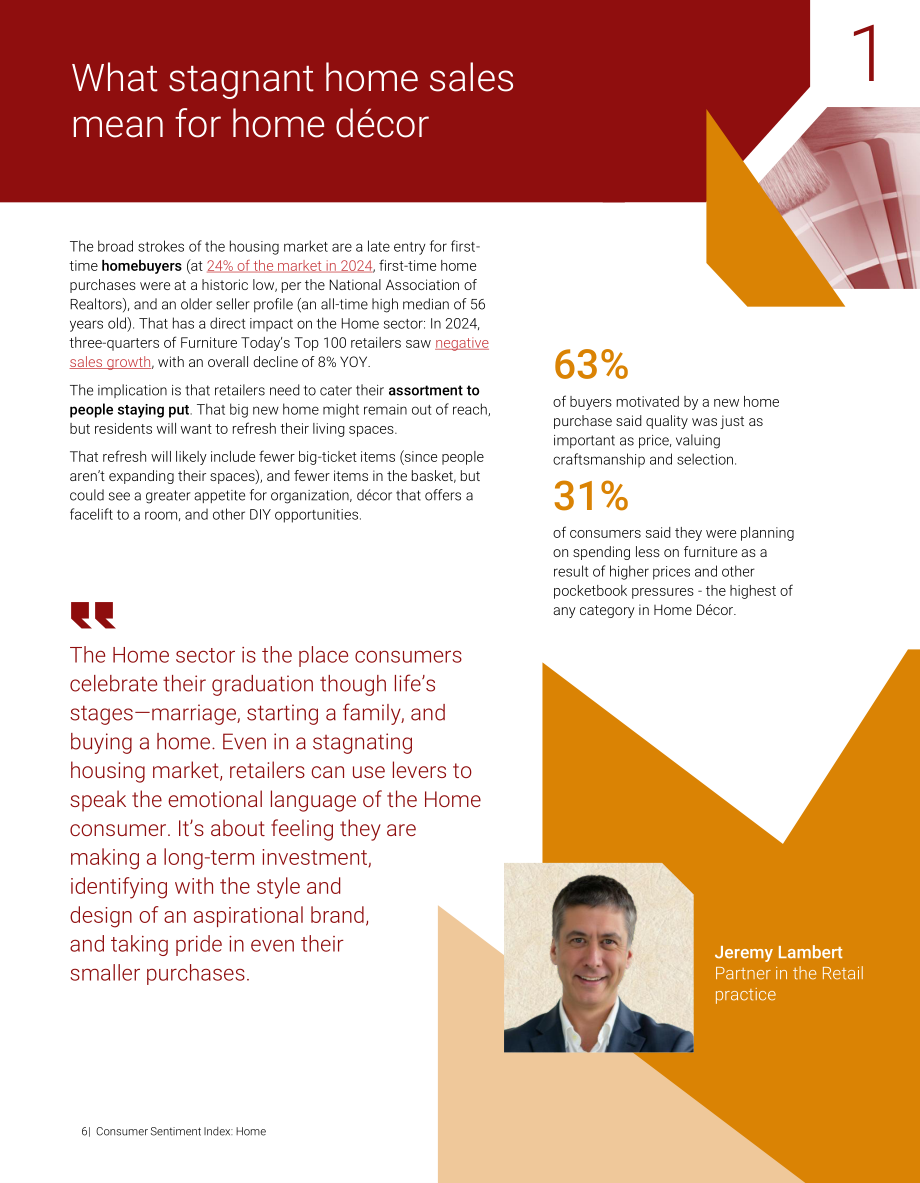 What stagnant home sales mean for home décor

1

The broad strokes of the housing market are a late entry for first-time homebuyers (at 24% of the market in 2024, first-time home purchases were at a historic low, per the National Association of Realtors), and an older seller profile (an all-time high median of 56 years old). That has a direct impact on the Home sector: In 2024, three-quarters of Furniture Today's Top 100 retailers saw negative sales growth, with an overall decline of 8% YOY.

The implication is that retailers need to cater their assortment to people staying put. That big new home might remain out of reach, but residents will want to refresh their living spaces.

That refresh will likely include fewer big-ticket items (since people aren't expanding their spaces), and fewer items in the basket, but could see a greater appetite for organization, décor that offers a facelift to a room, and other DIY opportunities.

63%

of buyers motivated by a new home purchase said quality was just as important as price, valuing craftsmanship and selection.

31%

of consumers said they were planning on spending less on furniture as a result of higher prices and other pocketbook pressures - the highest of any category in Home Décor.

The Home sector is the place consumers celebrate their graduation though life's stages—marriage, starting a family, and buying a home. Even in a stagnating housing market, retailers can use levers to speak the emotional language of the Home consumer. It's about feeling they are making a long-term investment, identifying with the style and design of an aspirational brand, and taking pride in even their smaller purchases.

Jeremy Lambert
Partner in the Retail practice

6| Consumer Sentiment Index: Home